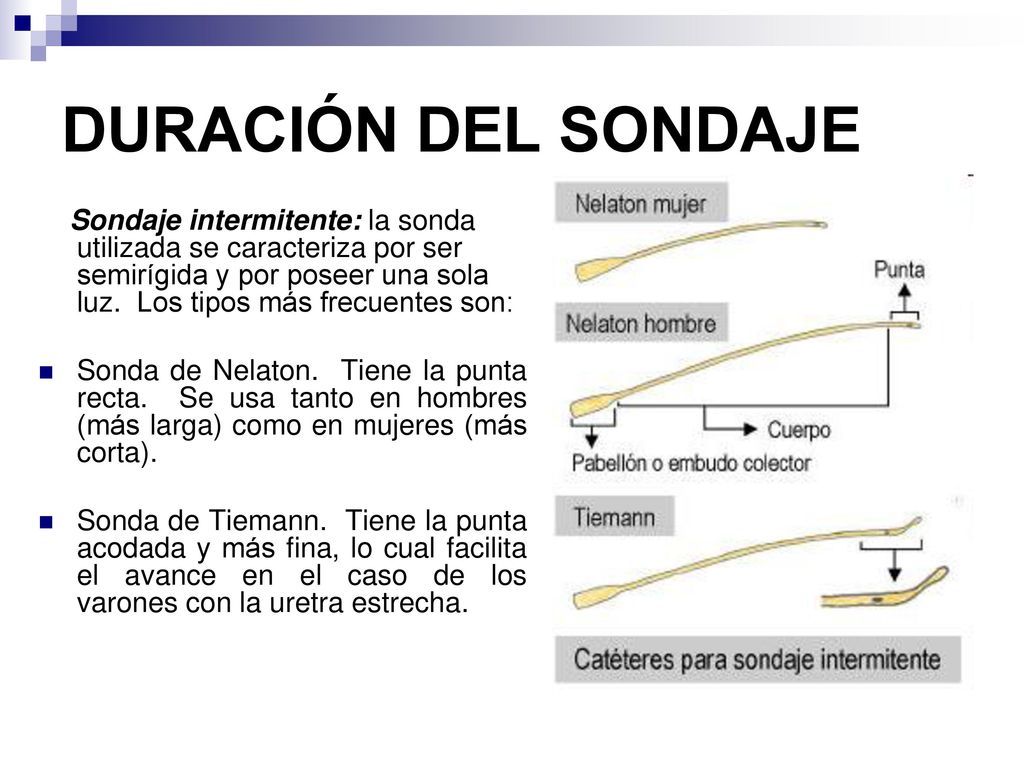 DURACIÓN DEL SONDAJE

Sondaje intermitente: la sonda utilizada se caracteriza por ser semirígida y por poseer una sola luz. Los tipos más frecuentes son:

Sonda de Nelaton. Tiene la punta recta. Se usa tanto en hombres (más larga) como en mujeres (más corta).

Sonda de Tiemann. Tiene la punta acodada y más fina, lo cual facilita el avance en el caso de los varones con la uretra estrecha.

Nelaton mujer

Punta

Nelaton hombre

Cuerpo

Pabellón o embudo colector

Tiemann

Catéteres para sondaje intermitente